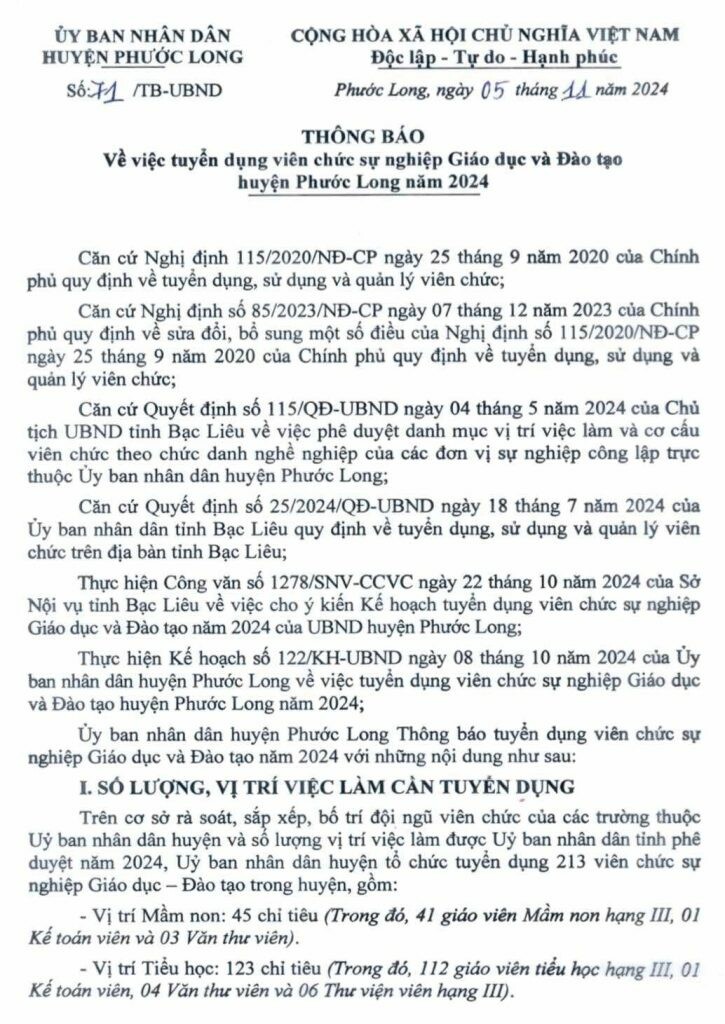 ỦY BAN NHÂN DÂN
HUYỆN PHƯỚC LONG

Số: 71 /TB-UBND

CỘNG HÒA XÃ HỘI CHỦ NGHĨA VIỆT NAM
Độc lập - Tự do - Hạnh phúc

Phước Long, ngày 05 tháng 11 năm 2024

THÔNG BÁO
Về việc tuyển dụng viên chức sự nghiệp Giáo dục và Đào tạo huyện Phước Long năm 2024

Căn cứ Nghị định 115/2020/NĐ-CP ngày 25 tháng 9 năm 2020 của Chính phủ quy định về tuyển dụng, sử dụng và quản lý viên chức;

Căn cứ Nghị định số 85/2023/NĐ-CP ngày 07 tháng 12 năm 2023 của Chính phủ quy định về sửa đổi, bổ sung một số điều của Nghị định số 115/2020/NĐ-CP ngày 25 tháng 9 năm 2020 của Chính phủ quy định về tuyển dụng, sử dụng và quản lý viên chức;

Căn cứ Quyết định số 115/QĐ-UBND ngày 04 tháng 5 năm 2024 của Chủ tịch UBND tỉnh Bạc Liêu về việc phê duyệt danh mục vị trí việc làm và cơ cấu viên chức theo chức danh nghề nghiệp của các đơn vị sự nghiệp công lập trực thuộc Ủy ban nhân dân huyện Phước Long;

Căn cứ Quyết định số 25/2024/QĐ-UBND ngày 18 tháng 7 năm 2024 của Ủy ban nhân dân tỉnh Bạc Liêu quy định về tuyển dụng, sử dụng và quản lý viên chức trên địa bàn tỉnh Bạc Liêu;

Thực hiện Công văn số 1278/SNV-CCVC ngày 22 tháng 10 năm 2024 của Sở Nội vụ tỉnh Bạc Liêu về việc cho ý kiến Kế hoạch tuyển dụng viên chức sự nghiệp Giáo dục và Đào tạo năm 2024 của UBND huyện Phước Long;

Thực hiện Kế hoạch số 122/KH-UBND ngày 08 tháng 10 năm 2024 của Ủy ban nhân dân huyện Phước Long về việc tuyển dụng viên chức sự nghiệp Giáo dục và Đào tạo huyện Phước Long năm 2024;

Ủy ban nhân dân huyện Phước Long Thông báo tuyển dụng viên chức sự nghiệp Giáo dục và Đào tạo năm 2024 với những nội dung như sau:

I. SỐ LƯỢNG, VỊ TRÍ VIỆC LÀM CẦN TUYỂN DỤNG

Trên cơ sở rà soát, sắp xếp, bố trí đội ngũ viên chức của các trường thuộc Uỷ ban nhân dân huyện và số lượng vị trí việc làm được Uỷ ban nhân dân tỉnh phê duyệt năm 2024, Uỷ ban nhân dân huyện tổ chức tuyển dụng 213 viên chức sự nghiệp Giáo dục – Đào tạo trong huyện, gồm:

- Vị trí Mầm non: 45 chỉ tiêu (Trong đó, 41 giáo viên Mầm non hạng III, 01 Kế toán viên và 03 Văn thư viên).

- Vị trí Tiểu học: 123 chỉ tiêu (Trong đó, 112 giáo viên tiểu học hạng III, 01 Kế toán viên, 04 Văn thư viên và 06 Thư viện viên hạng III).